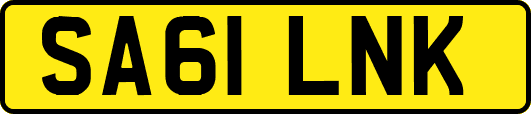 SA61 LNK